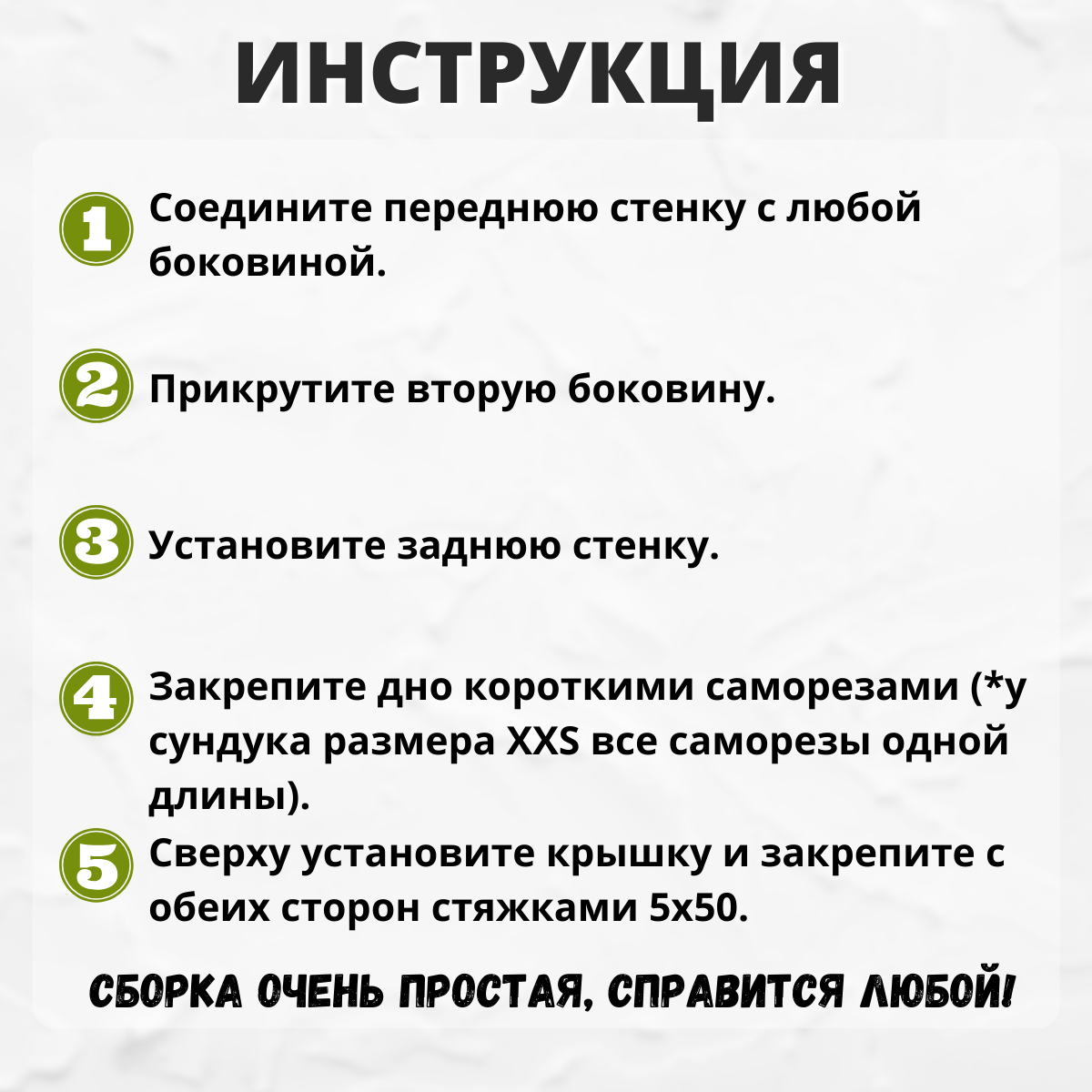 ИНСТРУКЦИЯ

1 Соедините переднюю стенку с любой боковиной.

2 Прикрутите вторую боковину.

3 Установите заднюю стенку.

4 Закрепите дно короткими саморезами (*у сундука размера XXS все саморезы одной длины).

5 Сверху установите крышку и закрепите с обеих сторон стяжками 5х50.

СБОРКА ОЧЕНЬ ПРОСТАЯ, СПРАВИТСЯ ЛЮБОЙ!